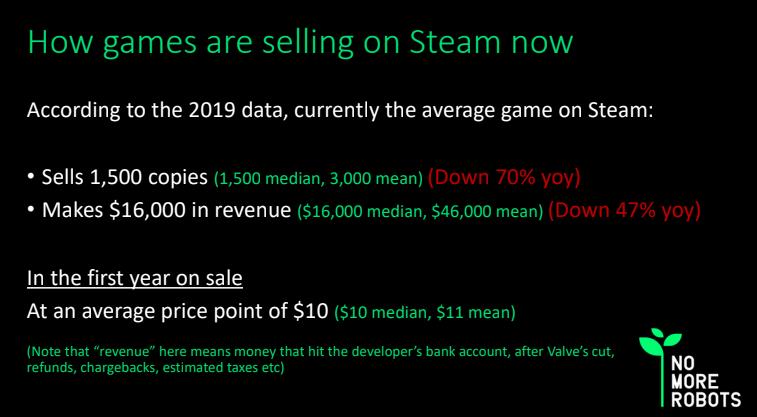 How games are selling on Steam now

According to the 2019 data, currently the average game on Steam:

• Sells 1,500 copies (1,500 median, 3,000 mean) (Down 70% yoy)
• Makes $16,000 in revenue ($16,000 median, $46,000 mean) (Down 47% yoy)

In the first year on sale
At an average price point of $10 ($10 median, $11 mean)

(Note that "revenue" here means money that hit the developer's bank account, after Valve's cut, refunds, chargebacks, estimated taxes etc)

NO
MORE
ROBOTS